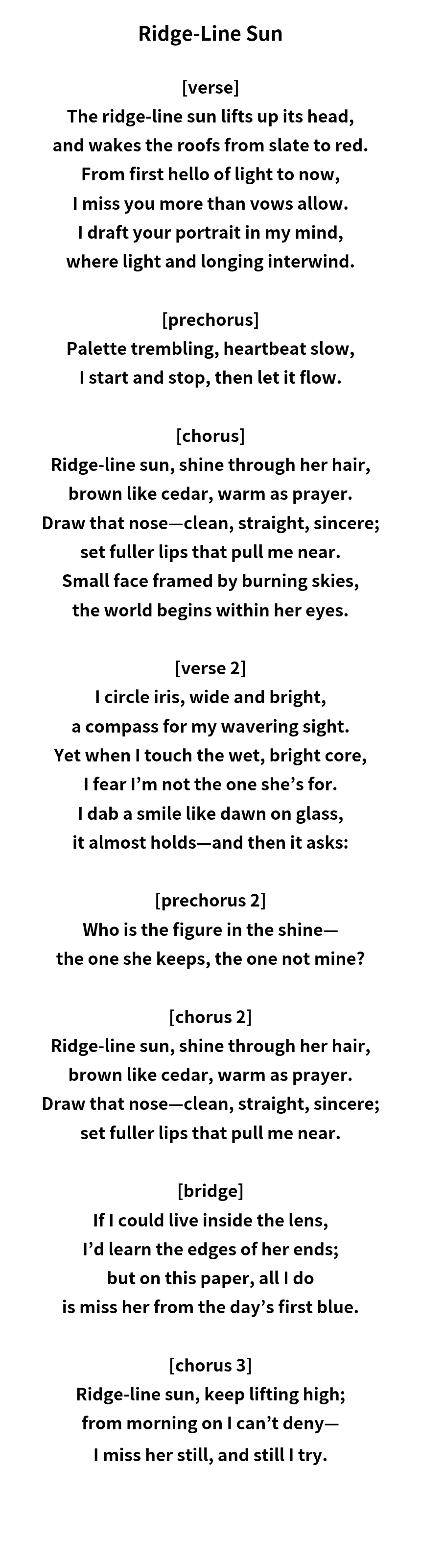 Ridge-Line Sun

[verse]
The ridge-line sun lifts up its head,
and wakes the roofs from slate to red.
From first hello of light to now,
I miss you more than vows allow.
I draft your portrait in my mind,
where light and longing interwind.

[prechorus]
Palette trembling, heartbeat slow,
I start and stop, then let it flow.

[chorus]
Ridge-line sun, shine through her hair,
brown like cedar, warm as prayer.
Draw that nose—clean, straight, sincere;
set fuller lips that pull me near.
Small face framed by burning skies,
the world begins within her eyes.

[verse 2]
I circle iris, wide and bright,
a compass for my wavering sight.
Yet when I touch the wet, bright core,
I fear I'm not the one she's for.
I dab a smile like dawn on glass,
it almost holds—and then it asks:

[prechorus 2]
Who is the figure in the shine—
the one she keeps, the one not mine?

[chorus 2]
Ridge-line sun, shine through her hair,
brown like cedar, warm as prayer.
Draw that nose—clean, straight, sincere;
set fuller lips that pull me near.

[bridge]
If I could live inside the lens,
I'd learn the edges of her ends;
but on this paper, all I do
is miss her from the day's first blue.

[chorus 3]
Ridge-line sun, keep lifting high;
from morning on I can't deny—
I miss her still, and still I try.